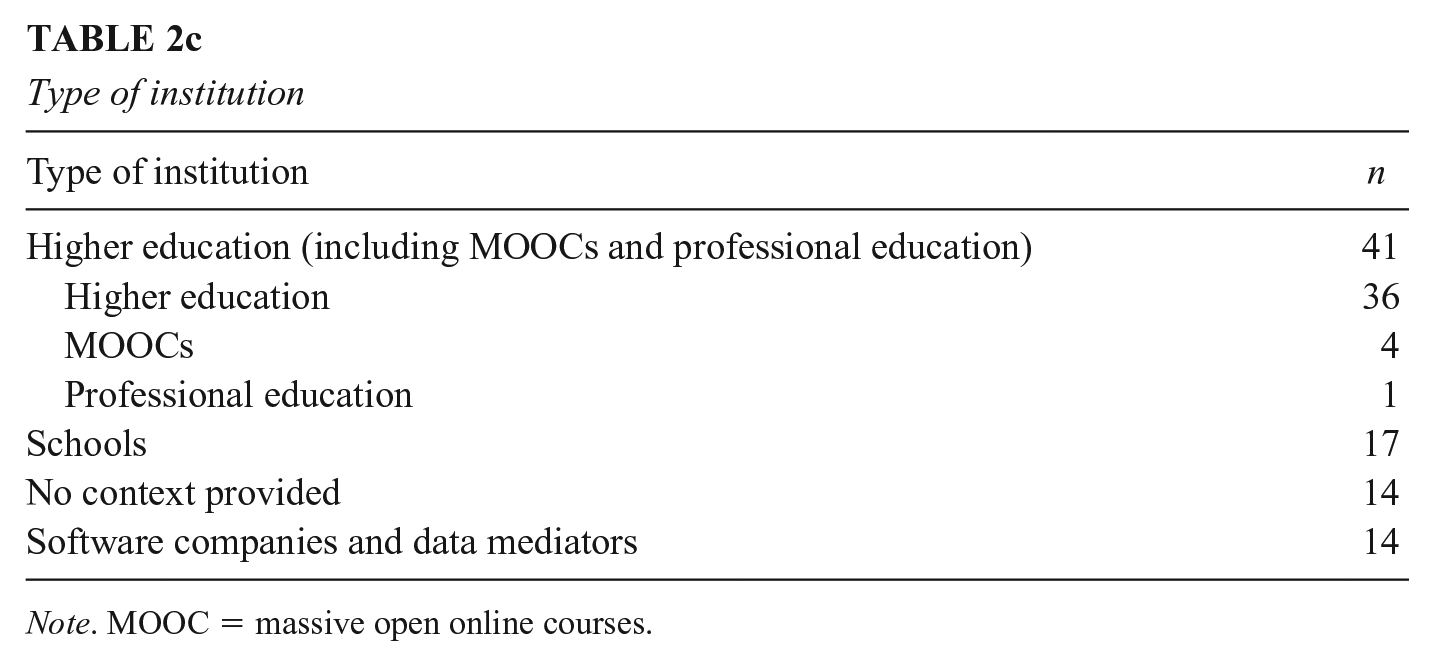 TABLE 2c
Type of institution

| Type of institution | n |
|---|---|
| Higher education (including MOOCs and professional education) | 41 |
| Higher education | 36 |
| MOOCs | 4 |
| Professional education | 1 |
| Schools | 17 |
| No context provided | 14 |
| Software companies and data mediators | 14 |

Note. MOOC = massive open online courses.